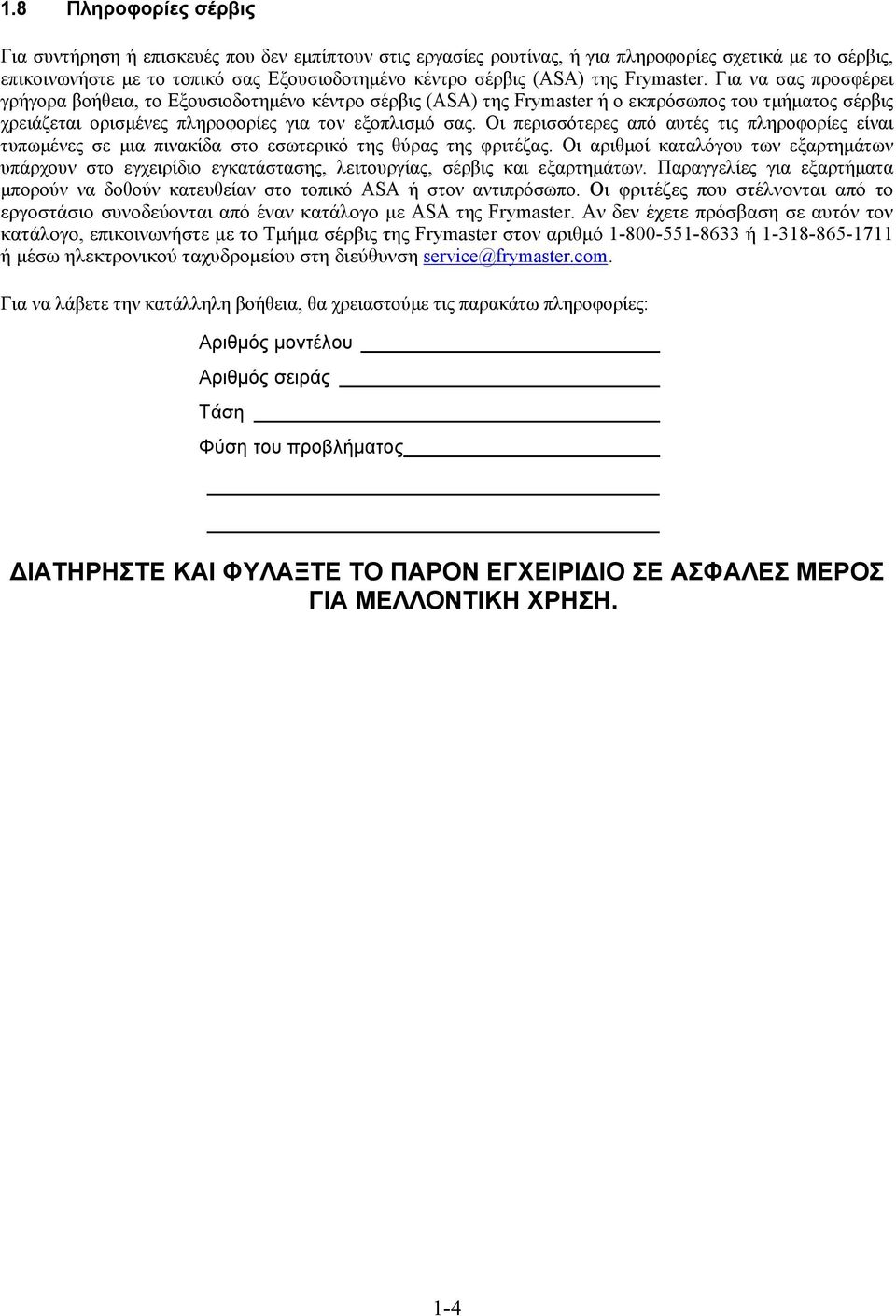 1.8 Πληροφορίες σέρβις

Για συντήρηση ή επισκευές που δεν εμπίπτουν στις εργασίες ρουτίνας, ή για πληροφορίες σχετικά με το σέρβις, επικοινωνήστε με το τοπικό σας Εξουσιοδοτημένο κέντρο σέρβις (ASA) της Frymaster. Για να σας προσφέρει γρήγορα βοήθεια, το Εξουσιοδοτημένο κέντρο σέρβις (ASA) της Frymaster ή ο εκπρόσωπος του τμήματος σέρβις χρειάζεται ορισμένες πληροφορίες για τον εξοπλισμό σας. Οι περισσότερες από αυτές τις πληροφορίες είναι τυπωμένες σε μια πινακίδα στο εσωτερικό της θύρας της φριτέζας. Οι αριθμοί καταλόγου των εξαρτημάτων υπάρχουν στο εγχειρίδιο εγκατάστασης, λειτουργίας, σέρβις και εξαρτημάτων. Παραγγελίες για εξαρτήματα μπορούν να δοθούν κατευθείαν στο τοπικό ASA ή στον αντιπρόσωπο. Οι φριτέζες που στέλνονται από το εργοστάσιο συνοδεύονται από έναν κατάλογο με ASA της Frymaster. Αν δεν έχετε πρόσβαση σε αυτόν τον κατάλογο, επικοινωνήστε με το Τμήμα σέρβις της Frymaster στον αριθμό 1-800-551-8633 ή 1-318-865-1711 ή μέσω ηλεκτρονικού ταχυδρομείου στη διεύθυνση service@frymaster.com.

Για να λάβετε την κατάλληλη βοήθεια, θα χρειαστούμε τις παρακάτω πληροφορίες:

Αριθμός μοντέλου

Αριθμός σειράς

Τάση

Φύση του προβλήματος

ΔΙΑΤΗΡΗΣΤΕ ΚΑΙ ΦΥΛΑΞΤΕ ΤΟ ΠΑΡΟΝ ΕΓΧΕΙΡΙΔΙΟ ΣΕ ΑΣΦΑΛΕΣ ΜΕΡΟΣ ΓΙΑ ΜΕΛΛΟΝΤΙΚΗ ΧΡΗΣΗ.

1-4